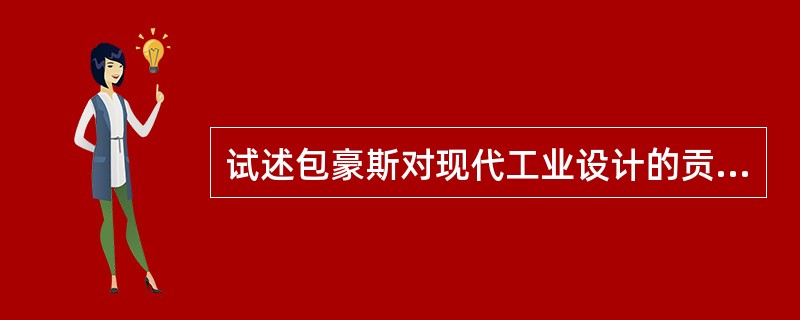 试述包豪斯对现代工业设计的贡...